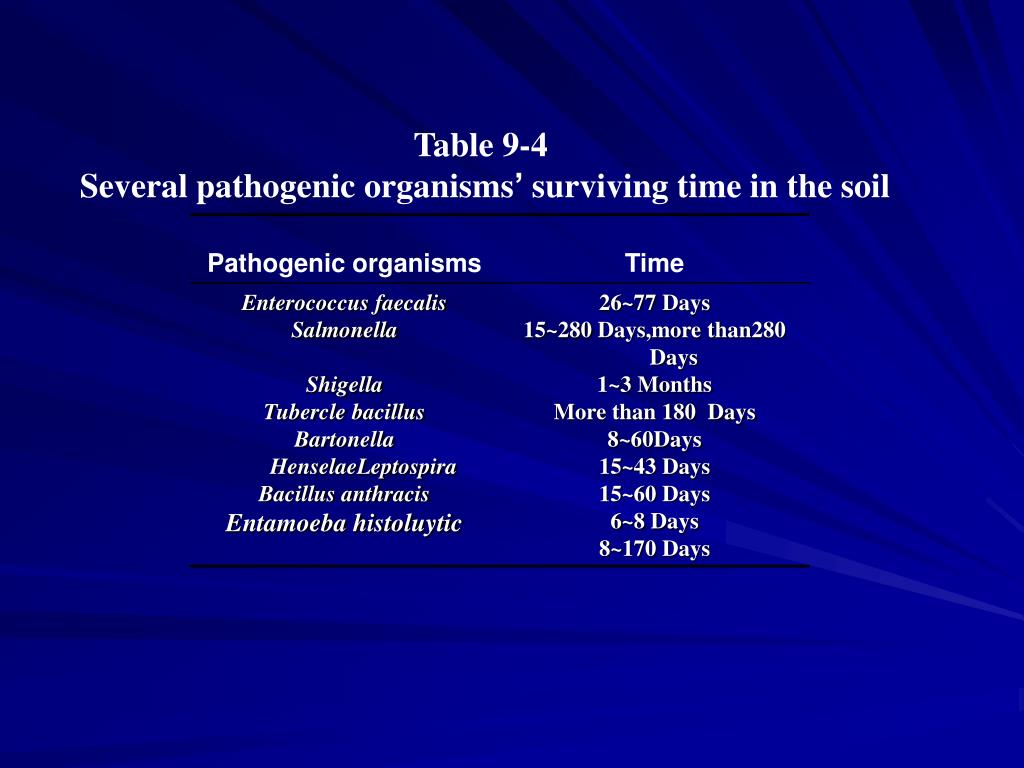 Table 9-4
Several pathogenic organisms' surviving time in the soil

| Pathogenic organisms | Time |
|---|---|
| Enterococcus faecalis | 26~77 Days |
| Salmonella | 15~280 Days,more than280 Days |
| Shigella | 1~3 Months |
| Tubercle bacillus | More than 180 Days |
| Bartonella | 8~60Days |
| HenselaeLeptospira | 15~43 Days |
| Bacillus anthracis | 15~60 Days |
| Entamoeba histoluytic | 6~8 Days |
| | 8~170 Days |